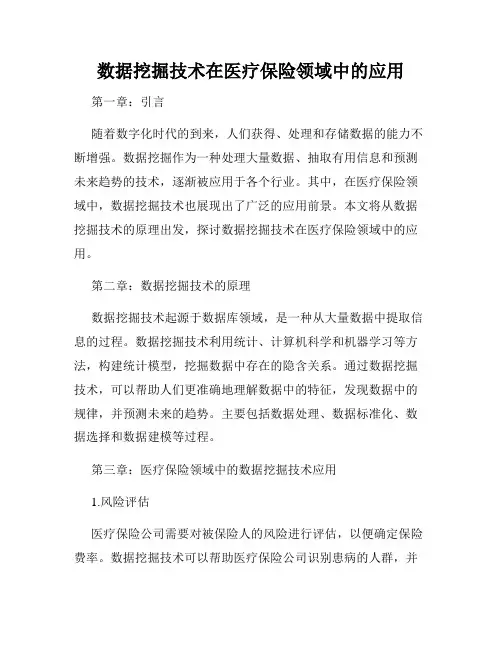 数据挖掘技术在医疗保险领域中的应用

第一章：引言

随着数字化时代的到来，人们获得、处理和存储数据的能力不断增强。数据挖掘作为一种处理大量数据、抽取有用信息和预测未来趋势的技术，逐渐被应用于各个行业。其中，在医疗保险领域中，数据挖掘技术也展现出了广泛的应用前景。本文将从数据挖掘技术的原理出发，探讨数据挖掘技术在医疗保险领域中的应用。

第二章：数据挖掘技术的原理

数据挖掘技术起源于数据库领域，是一种从大量数据中提取信息的过程。数据挖掘技术利用统计、计算机科学和机器学习等方法，构建统计模型，挖掘数据中存在的隐含关系。通过数据挖掘技术，可以帮助人们更准确地理解数据中的特征，发现数据中的规律，并预测未来的趋势。主要包括数据处理、数据标准化、数据选择和数据建模等过程。

第三章：医疗保险领域中的数据挖掘技术应用

1.风险评估

医疗保险公司需要对被保险人的风险进行评估，以便确定保险费率。数据挖掘技术可以帮助医疗保险公司识别患病的人群，并